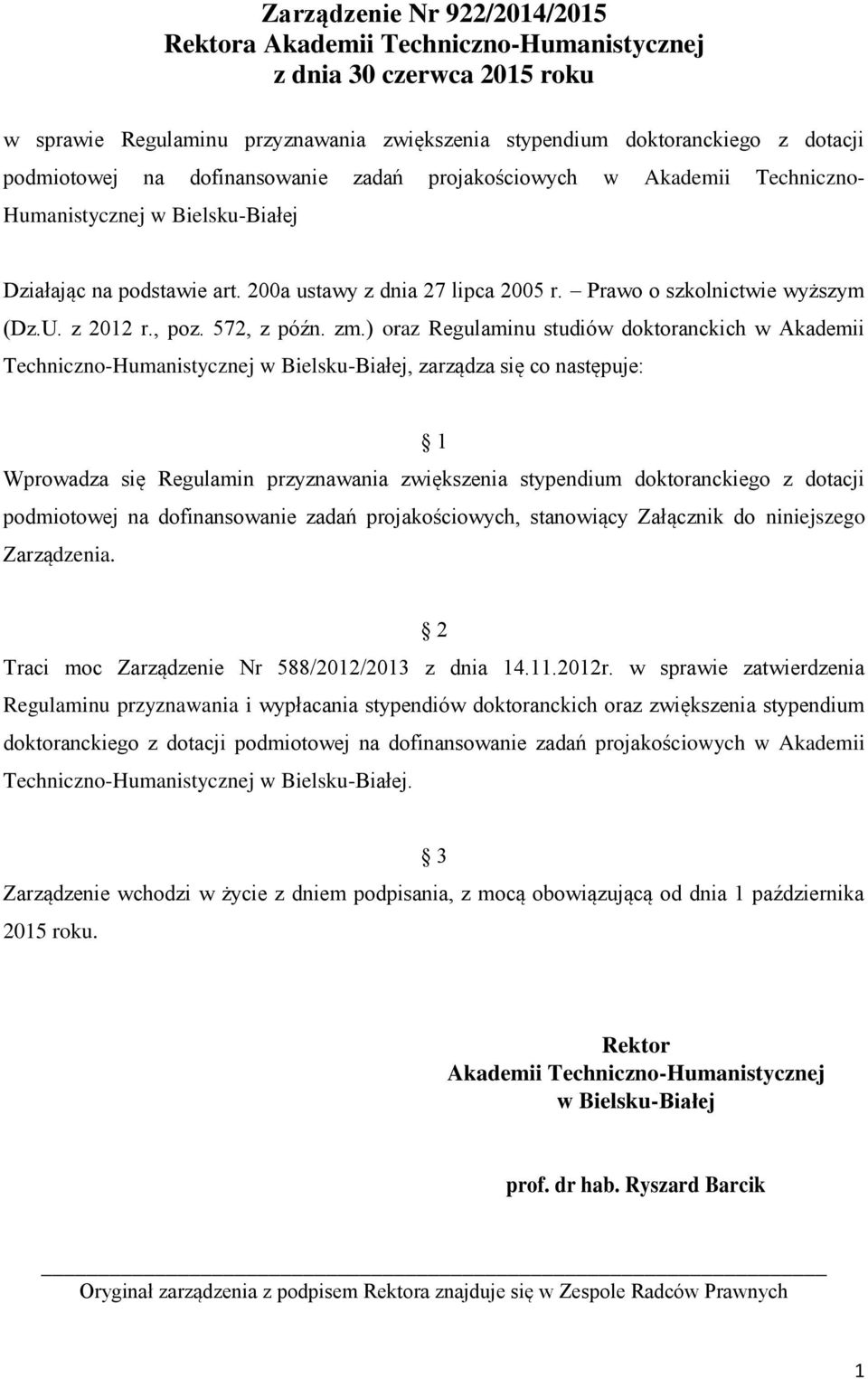 Zarządzenie Nr 922/2014/2015
Rektora Akademii Techniczno-Humanistycznej
z dnia 30 czerwca 2015 roku

w sprawie Regulaminu przyznawania zwiększenia stypendium doktoranckiego z dotacji podmiotowej na dofinansowanie zadań projakościowych w Akademii Techniczno-Humanistycznej w Bielsku-Białej

Działając na podstawie art. 200a ustawy z dnia 27 lipca 2005 r. – Prawo o szkolnictwie wyższym (Dz.U. z 2012 r., poz. 572, z późn. zm.) oraz Regulaminu studiów doktoranckich w Akademii Techniczno-Humanistycznej w Bielsku-Białej, zarządza się co następuje:

§ 1

Wprowadza się Regulamin przyznawania zwiększenia stypendium doktoranckiego z dotacji podmiotowej na dofinansowanie zadań projakościowych, stanowiący Załącznik do niniejszego Zarządzenia.

§ 2

Traci moc Zarządzenie Nr 588/2012/2013 z dnia 14.11.2012r. w sprawie zatwierdzenia Regulaminu przyznawania i wypłacania stypendiów doktoranckich oraz zwiększenia stypendium doktoranckiego z dotacji podmiotowej na dofinansowanie zadań projakościowych w Akademii Techniczno-Humanistycznej w Bielsku-Białej.

§ 3

Zarządzenie wchodzi w życie z dniem podpisania, z mocą obowiązującą od dnia 1 października 2015 roku.

Rektor
Akademii Techniczno-Humanistycznej
w Bielsku-Białej

prof. dr hab. Ryszard Barcik

Oryginał zarządzenia z podpisem Rektora znajduje się w Zespole Radców Prawnych

1